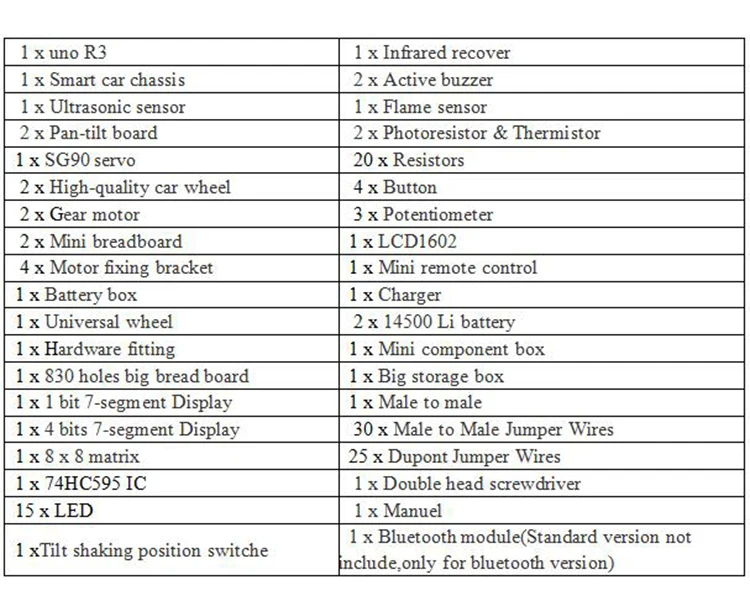 | 1 x uno R3 | 1 x Infrared recover |
|---|---|
| 1 x Smart car chassis | 2 x Active buzzer |
| 1 x Ultrasonic sensor | 1 x Flame sensor |
| 2 x Pan-tilt board | 2 x Photoresistor & Thermistor |
| 1 x SG90 servo | 20 x Resistors |
| 2 x High-quality car wheel | 4 x Button |
| 2 x Gear motor | 3 x Potentiometer |
| 2 x Mini breadboard | 1 x LCD1602 |
| 4 x Motor fixing bracket | 1 x Mini remote control |
| 1 x Battery box | 1 x Charger |
| 1 x Universal wheel | 2 x 14500 Li battery |
| 1 x Hardware fitting | 1 x Mini component box |
| 1 x 830 holes big bread board | 1 x Big storage box |
| 1 x 1 bit 7-segment Display | 1 x Male to male |
| 1 x 4 bits 7-segment Display | 30 x Male to Male Jumper Wires |
| 1 x 8 x 8 matrix | 25 x Dupont Jumper Wires |
| 1 x 74HC595 IC | 1 x Double head screwdriver |
| 15 x LED | 1 x Manuel |
| 1 xTilt shaking position switche | 1 x Bluetooth module(Standard version not include,only for bluetooth version) |